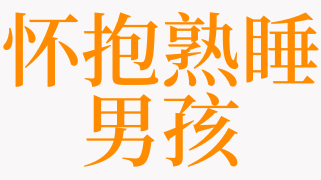 怀抱熟睡
男孩